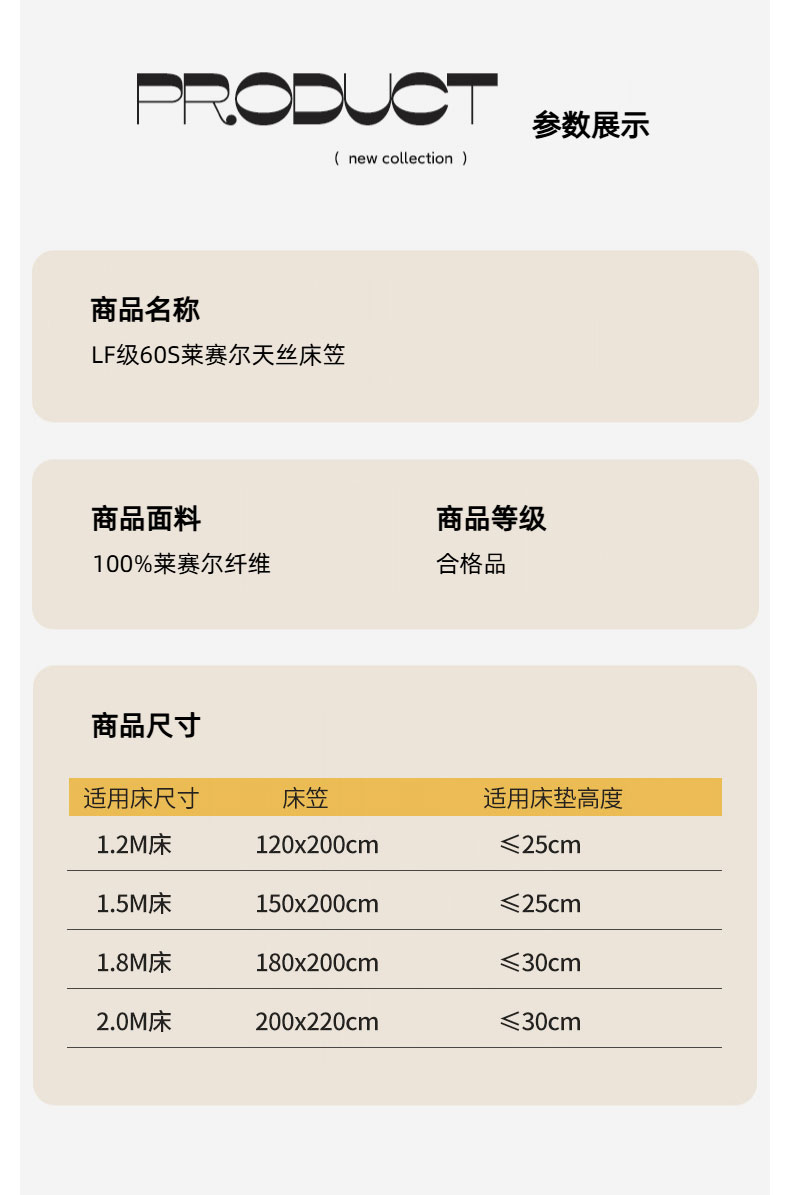 PRODUCT

参数展示

( new collection )

商品名称
LF级60S莱赛尔天丝床笠

商品面料
100%莱赛尔纤维

商品等级
合格品

商品尺寸

| 适用床尺寸 | 床笠 | 适用床垫高度 |
|---|---|---|
| 1.2M床 | 120x200cm | ≤25cm |
| 1.5M床 | 150x200cm | ≤25cm |
| 1.8M床 | 180x200cm | ≤30cm |
| 2.0M床 | 200x220cm | ≤30cm |